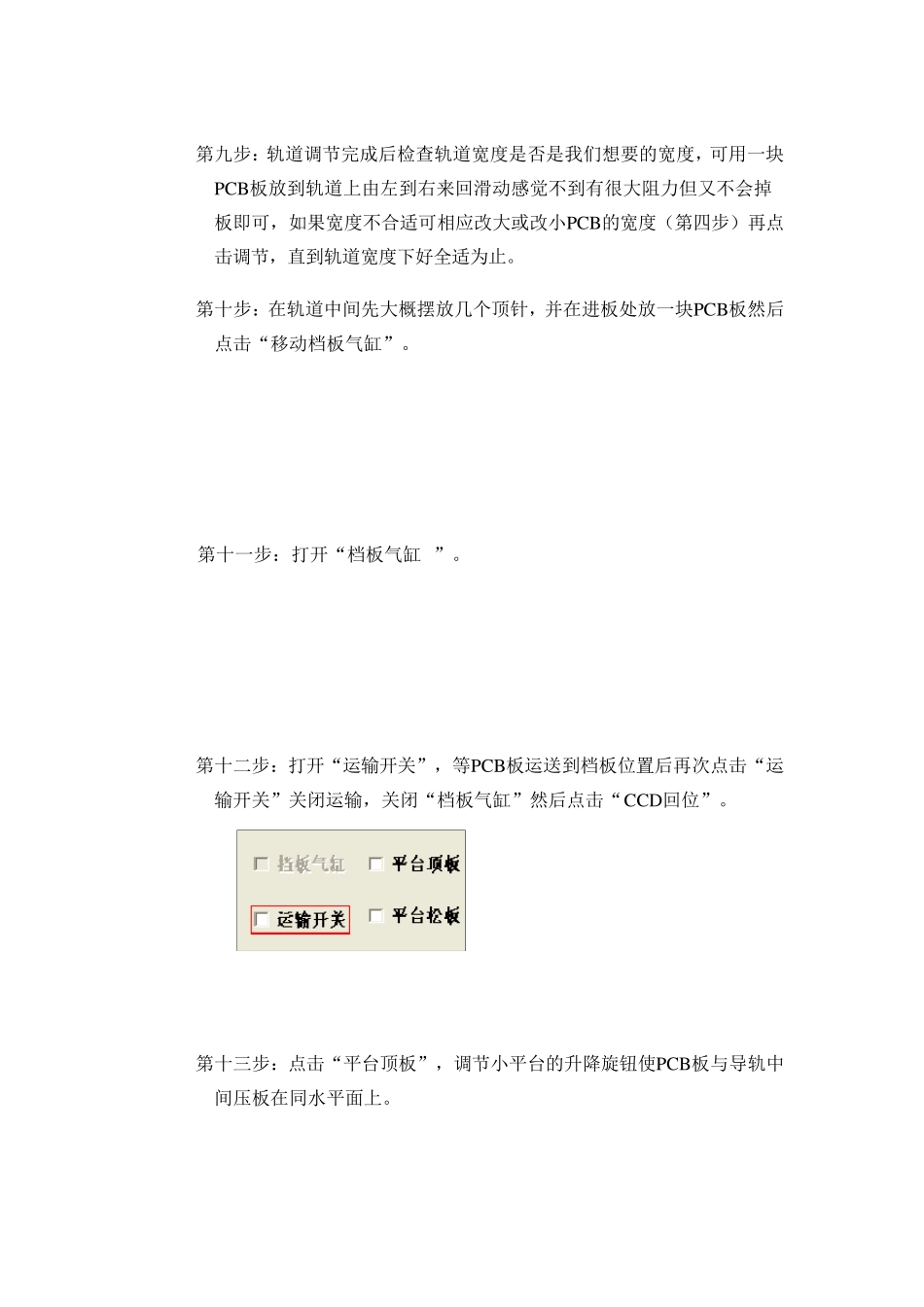 第九步：轨道调节完成后检查轨道宽度是否是我们想要的宽度，可用一块PCB板放到轨道上由左到右来回滑动感觉不到有很大阻力但又不会掉板即可，如果宽度不合适可相应改大或改小PCB的宽度（第四步）再点击调节，直到轨道宽度下好全适为止。

第十步：在轨道中间先大概摆放几个顶针，并在进板处放一块PCB板然后点击“移动档板气缸”。

第十一步：打开“档板气缸 ”。

第十二步：打开“运输开关”，等PCB板运送到档板位置后再次点击“运输开关”关闭运输，关闭“档板气缸”然后点击“CCD回位”。

挡板气缸 平台顶板
运输开关 平台松板

第十三步：点击“平台顶板”，调节小平台的升降旋钮使PCB板与导轨中间压板在同水平面上。